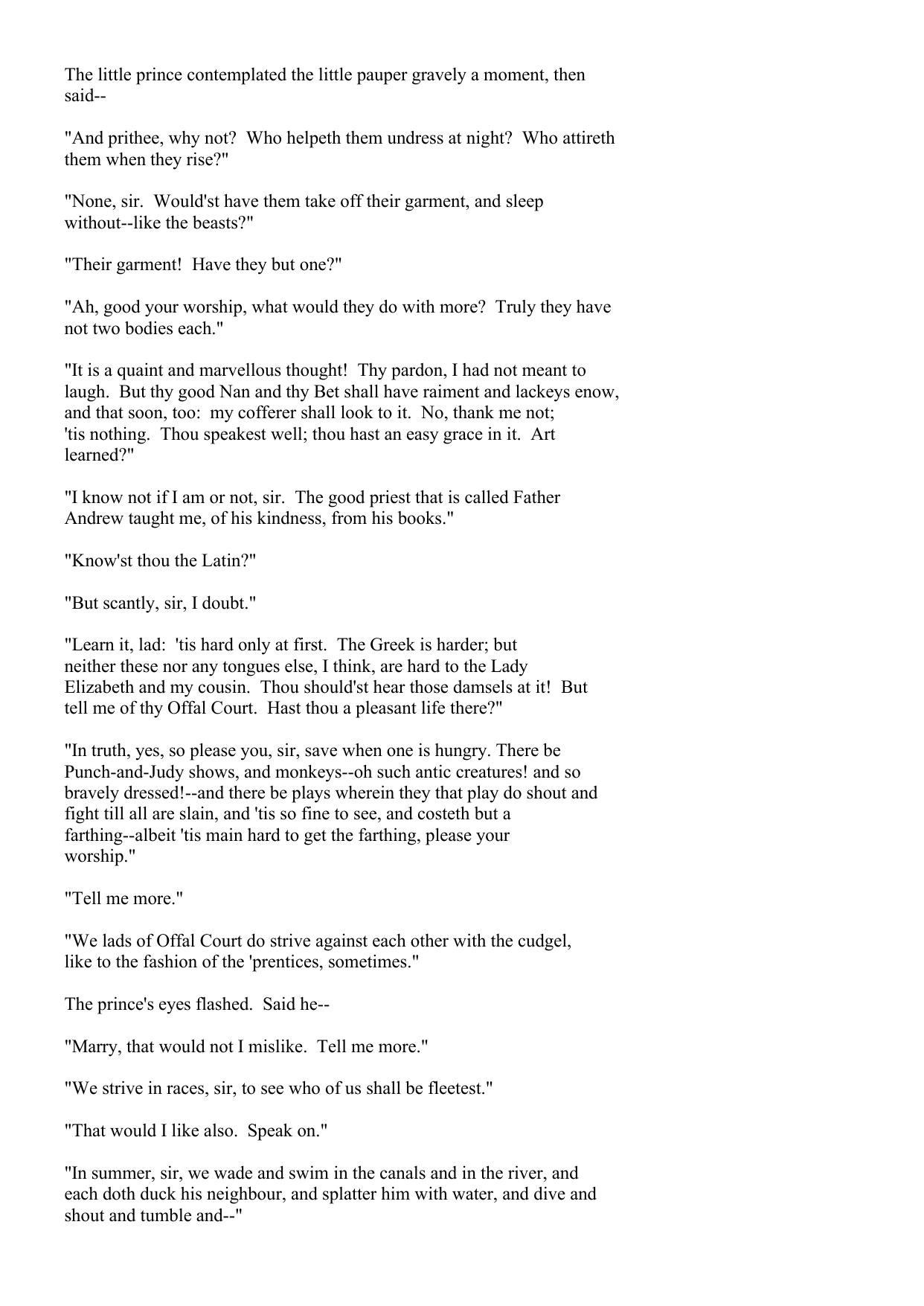 The little prince contemplated the little pauper gravely a moment, then said--

"And prithee, why not? Who helpeth them undress at night? Who attireth them when they rise?"

"None, sir. Would'st have them take off their garment, and sleep without--like the beasts?"

"Their garment! Have they but one?"

"Ah, good your worship, what would they do with more? Truly they have not two bodies each."

"It is a quaint and marvellous thought! Thy pardon, I had not meant to laugh. But thy good Nan and thy Bet shall have raiment and lackeys enow, and that soon, too: my cofferer shall look to it. No, thank me not; 'tis nothing. Thou speakest well; thou hast an easy grace in it. Art learned?"

"I know not if I am or not, sir. The good priest that is called Father Andrew taught me, of his kindness, from his books."

"Know'st thou the Latin?"

"But scantly, sir, I doubt."

"Learn it, lad: 'tis hard only at first. The Greek is harder; but neither these nor any tongues else, I think, are hard to the Lady Elizabeth and my cousin. Thou should'st hear those damsels at it! But tell me of thy Offal Court. Hast thou a pleasant life there?"

"In truth, yes, so please you, sir, save when one is hungry. There be Punch-and-Judy shows, and monkeys--oh such antic creatures! and so bravely dressed!--and there be plays wherein they that play do shout and fight till all are slain, and 'tis so fine to see, and costeth but a farthing--albeit 'tis main hard to get the farthing, please your worship."

"Tell me more."

"We lads of Offal Court do strive against each other with the cudgel, like to the fashion of the 'prentices, sometimes."

The prince's eyes flashed. Said he--

"Marry, that would not I mislike. Tell me more."

"We strive in races, sir, to see who of us shall be fleetest."

"That would I like also. Speak on."

"In summer, sir, we wade and swim in the canals and in the river, and each doth duck his neighbour, and splatter him with water, and dive and shout and tumble and--"